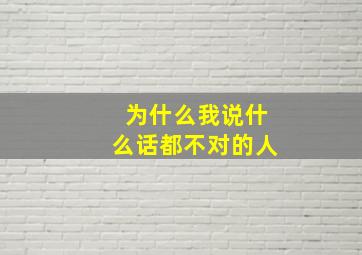 为什么我说什么话都不对的人